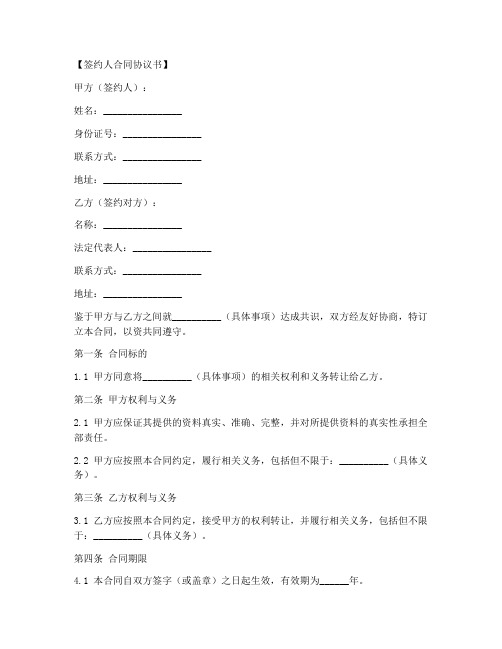 【签约人合同协议书】

甲方（签约人）：

姓名：________________

身份证号：________________

联系方式：________________

地址：________________

乙方（签约对方）：

名称：________________

法定代表人：________________

联系方式：________________

地址：________________

鉴于甲方与乙方之间就__________（具体事项）达成共识，双方经友好协商，特订立本合同，以资共同遵守。

第一条 合同标的

1.1 甲方同意将__________（具体事项）的相关权利和义务转让给乙方。

第二条 甲方权利与义务

2.1 甲方应保证其提供的资料真实、准确、完整，并对所提供资料的真实性承担全部责任。

2.2 甲方应按照本合同约定，履行相关义务，包括但不限于：__________（具体义务）。

第三条 乙方权利与义务

3.1 乙方应按照本合同约定，接受甲方的权利转让，并履行相关义务，包括但不限于：__________（具体义务）。

第四条 合同期限

4.1 本合同自双方签字（或盖章）之日起生效，有效期为______年。